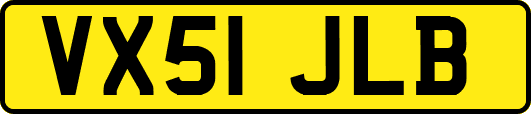 VX51 JLB